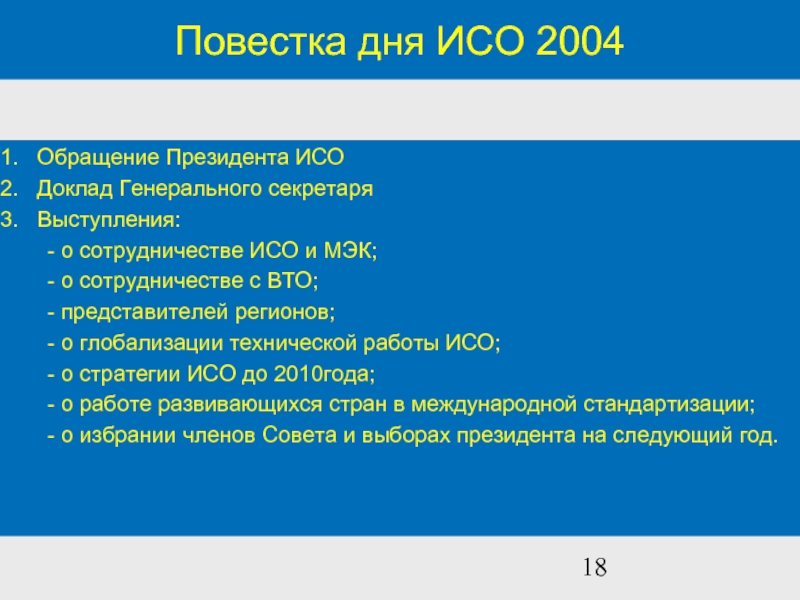 Повестка дня ИСО 2004

1. Обращение Президента ИСО
2. Доклад Генерального секретаря
3. Выступления:
- о сотрудничестве ИСО и МЭК;
- о сотрудничестве с ВТО;
- представителей регионов;
- о глобализации технической работы ИСО;
- о стратегии ИСО до 2010года;
- о работе развивающихся стран в международной стандартизации;
- о избрании членов Совета и выборах президента на следующий год.

18